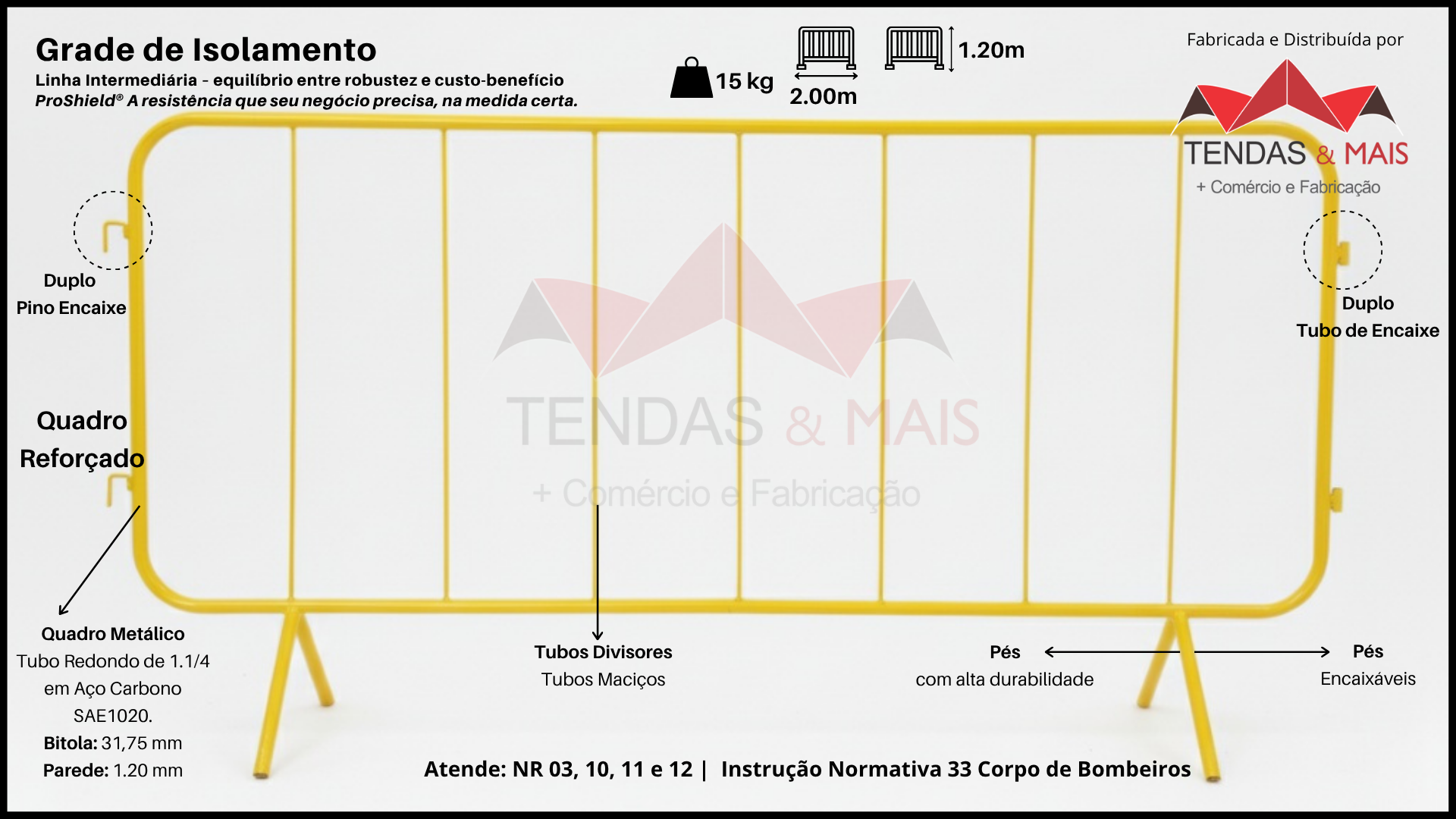 Grade de Isolamento
Linha Intermediária - equilíbrio entre robustez e custo-benefício
ProShield® A resistência que seu negócio precisa, na medida certa.

15 kg

2.00m

1.20m

Fabricada e Distribuída por
TENDAS & MAIS
+ Comércio e Fabricação

Duplo
Pino Encaixe

Duplo
Tubo de Encaixe

Quadro
Reforçado

Quadro Metálico
Tubo Redondo de 1.1/4
em Aço Carbono
SAE1020.
Bitola: 31,75 mm
Parede: 1.20 mm

Tubos Divisores
Tubos Maciços

Pés
com alta durabilidade

Pés
Encaixáveis

Atende: NR 03, 10, 11 e 12 | Instrução Normativa 33 Corpo de Bombeiros

TENDAS & MAIS
+ Comércio e Fabricação